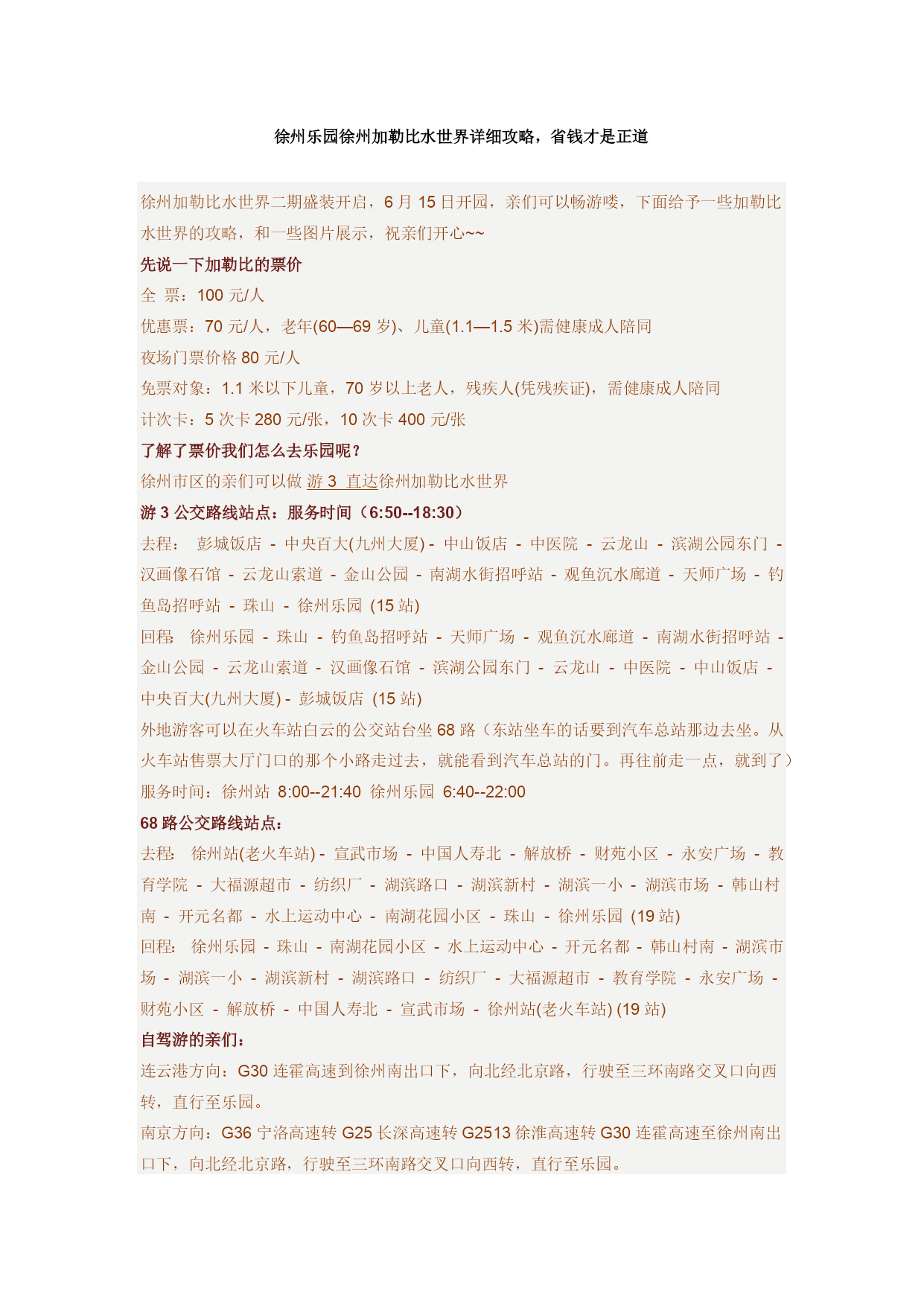 徐州乐园徐州加勒比水世界详细攻略，省钱才是正道

徐州加勒比水世界二期盛装开启，6 月 15 日开园，亲们可以畅游喽，下面给予一些加勒比水世界的攻略，和一些图片展示，祝亲们开心~~

先说一下加勒比的票价

全 票：100 元/人

优惠票：70 元/人，老年(60—69 岁)、儿童(1.1—1.5 米)需健康成人陪同

夜场门票价格 80 元/人

免票对象：1.1 米以下儿童，70 岁以上老人，残疾人(凭残疾证)，需健康成人陪同

计次卡：5 次卡 280 元/张，10 次卡 400 元/张

了解了票价我们怎么去乐园呢？

徐州市区的亲们可以做 游 3 直达徐州加勒比水世界

游 3 公交路线站点：服务时间（6:50--18:30）

去程： 彭城饭店 - 中央百大(九州大厦) - 中山饭店 - 中医院 - 云龙山 - 滨湖公园东门 - 汉画像石馆 - 云龙山索道 - 金山公园 - 南湖水街招呼站 - 观鱼沉水廊道 - 天师广场 - 钓鱼岛招呼站 - 珠山 - 徐州乐园 (15 站)

回程: 徐州乐园 - 珠山 - 钓鱼岛招呼站 - 天师广场 - 观鱼沉水廊道 - 南湖水街招呼站 - 金山公园 - 云龙山索道 - 汉画像石馆 - 滨湖公园东门 - 云龙山 - 中医院 - 中山饭店 - 中央百大(九州大厦) - 彭城饭店 (15 站)

外地游客可以在火车站白云的公交站台坐 68 路（东站坐车的话要到汽车总站那边去坐。从火车站售票大厅门口的那个小路走过去，就能看到汽车总站的门。再往前走一点，就到了）

服务时间：徐州站 8:00--21:40 徐州乐园 6:40--22:00

68 路公交路线站点：

去程: 徐州站(老火车站) - 宣武市场 - 中国人寿北 - 解放桥 - 财苑小区 - 永安广场 - 教育学院 - 大福源超市 - 纺织厂 - 湖滨路口 - 湖滨新村 - 湖滨一小 - 湖滨市场 - 韩山村南 - 开元名都 - 水上运动中心 - 南湖花园小区 - 珠山 - 徐州乐园 (19 站)

回程: 徐州乐园 - 珠山 - 南湖花园小区 - 水上运动中心 - 开元名都 - 韩山村南 - 湖滨市场 - 湖滨一小 - 湖滨新村 - 湖滨路口 - 纺织厂 - 大福源超市 - 教育学院 - 永安广场 - 财苑小区 - 解放桥 - 中国人寿北 - 宣武市场 - 徐州站(老火车站) (19 站)

自驾游的亲们：

连云港方向：G30 连霍高速到徐州南出口下，向北经北京路，行驶至三环南路交叉口向西转，直行至乐园。

南京方向：G36 宁洛高速转 G25 长深高速转 G2513 徐淮高速转 G30 连霍高速至徐州南出口下，向北经北京路，行驶至三环南路交叉口向西转，直行至乐园。